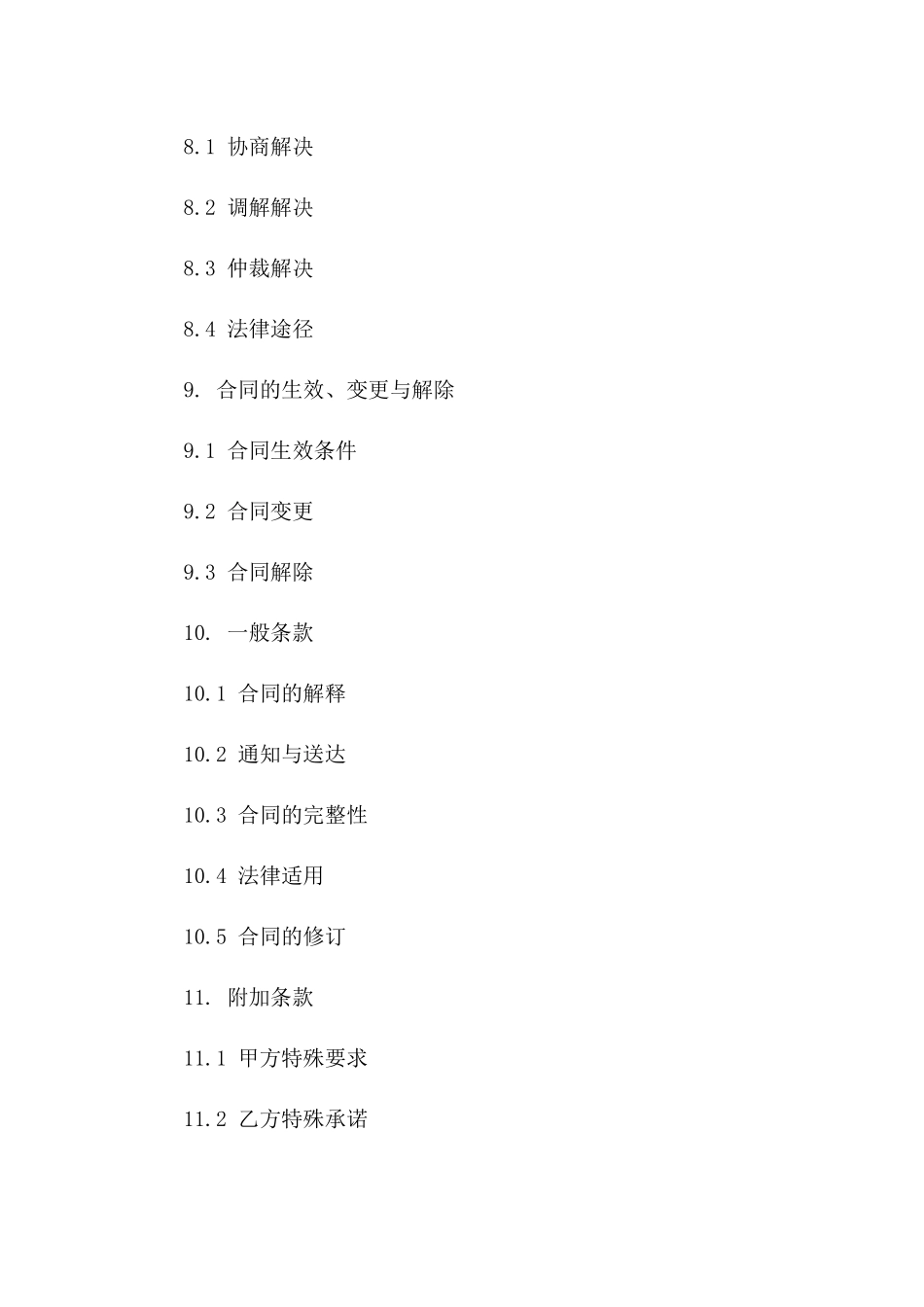 8.1 协商解决

8.2 调解解决

8.3 仲裁解决

8.4 法律途径

9. 合同的生效、变更与解除

9.1 合同生效条件

9.2 合同变更

9.3 合同解除

10. 一般条款

10.1 合同的解释

10.2 通知与送达

10.3 合同的完整性

10.4 法律适用

10.5 合同的修订

11. 附加条款

11.1 甲方特殊要求

11.2 乙方特殊承诺